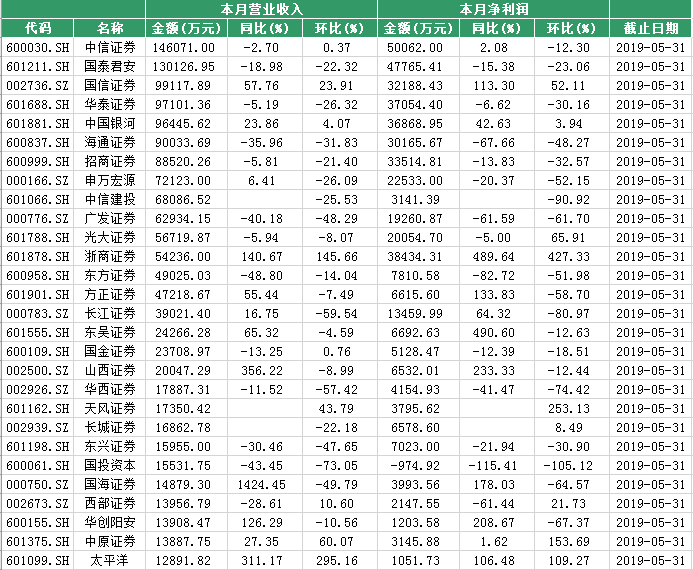 |  |  | 本月营业收入 |  |  | 本月净利润 |  |  |  |
|---|---|---|---|---|---|---|---|---|
| 代码 | 名称 | 金额(万元) | 同比(%) | 环比(%) | 金额(万元) | 同比(%) | 环比(%) | 截止日期 |
| 600030.SH | 中信证券 | 146071.00 | -2.70 | 0.37 | 50062.00 | 2.08 | -12.30 | 2019-05-31 |
| 601211.SH | 国泰君安 | 130126.95 | -18.98 | -22.32 | 47765.41 | -15.38 | -23.06 | 2019-05-31 |
| 002736.SZ | 国信证券 | 99117.89 | 57.76 | 23.91 | 32188.43 | 113.30 | 52.11 | 2019-05-31 |
| 601688.SH | 华泰证券 | 97101.36 | -5.19 | -26.32 | 37054.40 | -6.62 | -30.16 | 2019-05-31 |
| 601881.SH | 中国银河 | 96445.62 | 23.86 | 4.07 | 36868.95 | 42.63 | 3.94 | 2019-05-31 |
| 600837.SH | 海通证券 | 90033.69 | -35.96 | -31.83 | 30165.67 | -67.66 | -48.27 | 2019-05-31 |
| 600999.SH | 招商证券 | 88520.26 | -5.81 | -21.40 | 33514.81 | -13.83 | -32.57 | 2019-05-31 |
| 000166.SZ | 申万宏源 | 72123.00 | 6.41 | -26.09 | 22533.00 | -20.37 | -52.15 | 2019-05-31 |
| 601066.SH | 中信建投 | 68086.52 |  | -25.53 | 3141.39 |  | -90.92 | 2019-05-31 |
| 000776.SZ | 广发证券 | 62934.15 | -40.18 | -48.29 | 19260.87 | -61.59 | -61.70 | 2019-05-31 |
| 601788.SH | 光大证券 | 56719.87 | -5.94 | -8.07 | 20054.70 | -5.00 | 65.91 | 2019-05-31 |
| 601878.SH | 浙商证券 | 54236.00 | 140.67 | 145.66 | 38434.31 | 489.64 | 427.33 | 2019-05-31 |
| 600958.SH | 东方证券 | 49025.03 | -48.80 | -14.04 | 7810.58 | -82.72 | -51.98 | 2019-05-31 |
| 601901.SH | 方正证券 | 47218.67 | 55.44 | -7.49 | 6615.60 | 133.83 | -58.70 | 2019-05-31 |
| 000783.SZ | 长江证券 | 39021.40 | 16.75 | -59.54 | 13459.99 | 64.32 | -80.97 | 2019-05-31 |
| 601555.SH | 东吴证券 | 24266.28 | 65.32 | -4.59 | 6692.63 | 490.60 | -12.63 | 2019-05-31 |
| 600109.SH | 国金证券 | 23708.97 | -13.25 | 0.76 | 5128.47 | -12.39 | -18.51 | 2019-05-31 |
| 002500.SZ | 山西证券 | 20047.29 | 356.22 | -8.99 | 6532.01 | 233.33 | -12.44 | 2019-05-31 |
| 002926.SZ | 华西证券 | 17887.31 | -11.52 | -57.42 | 4154.93 | -41.47 | -74.42 | 2019-05-31 |
| 601162.SH | 天风证券 | 17350.42 |  | 43.79 | 3795.62 |  | 253.13 | 2019-05-31 |
| 002939.SZ | 长城证券 | 16862.78 |  | -22.18 | 6578.60 |  | 8.49 | 2019-05-31 |
| 601198.SH | 东兴证券 | 15955.00 | -30.46 | -47.65 | 7023.00 | -21.94 | -30.90 | 2019-05-31 |
| 600061.SH | 国投资本 | 15531.75 | -43.45 | -73.05 | -974.92 | -115.41 | -105.12 | 2019-05-31 |
| 000750.SZ | 国海证券 | 14879.30 | 1424.45 | -49.79 | 3993.56 | 178.03 | -64.57 | 2019-05-31 |
| 002673.SZ | 西部证券 | 13956.79 | -28.61 | 10.60 | 2147.55 | -61.44 | 21.73 | 2019-05-31 |
| 600155.SH | 华创阳安 | 13908.47 | 126.29 | -10.56 | 1203.58 | 208.67 | -67.37 | 2019-05-31 |
| 601375.SH | 中原证券 | 13887.75 | 27.35 | 60.07 | 3145.88 | 1.62 | 153.69 | 2019-05-31 |
| 601099.SH | 太平洋 | 12891.82 | 311.17 | 295.16 | 1051.73 | 106.48 | 109.27 | 2019-05-31 |